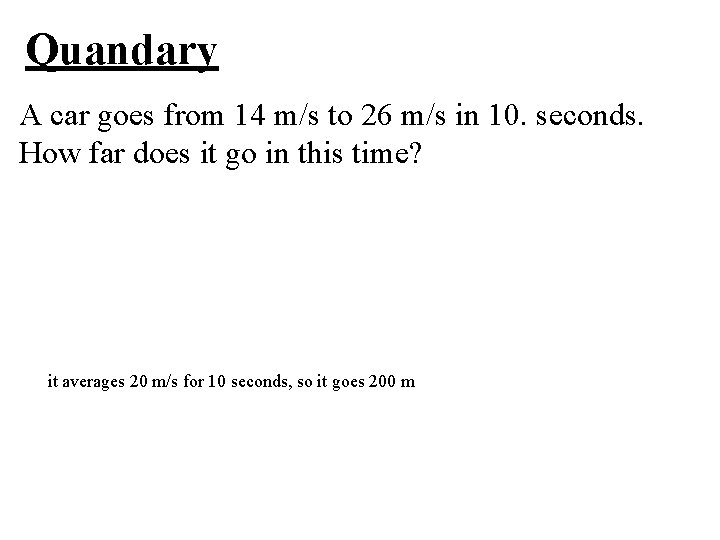 Quandary

A car goes from 14 m/s to 26 m/s in 10. seconds. How far does it go in this time?

it averages 20 m/s for 10 seconds, so it goes 200 m